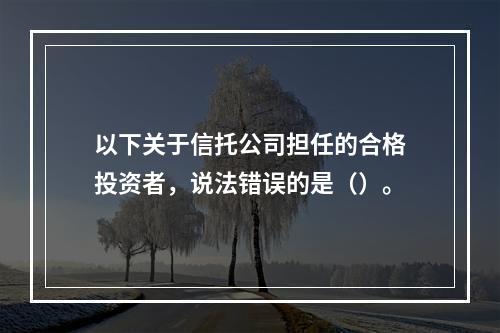 以下关于信托公司担任的合格投资者，说法错误的是（）。